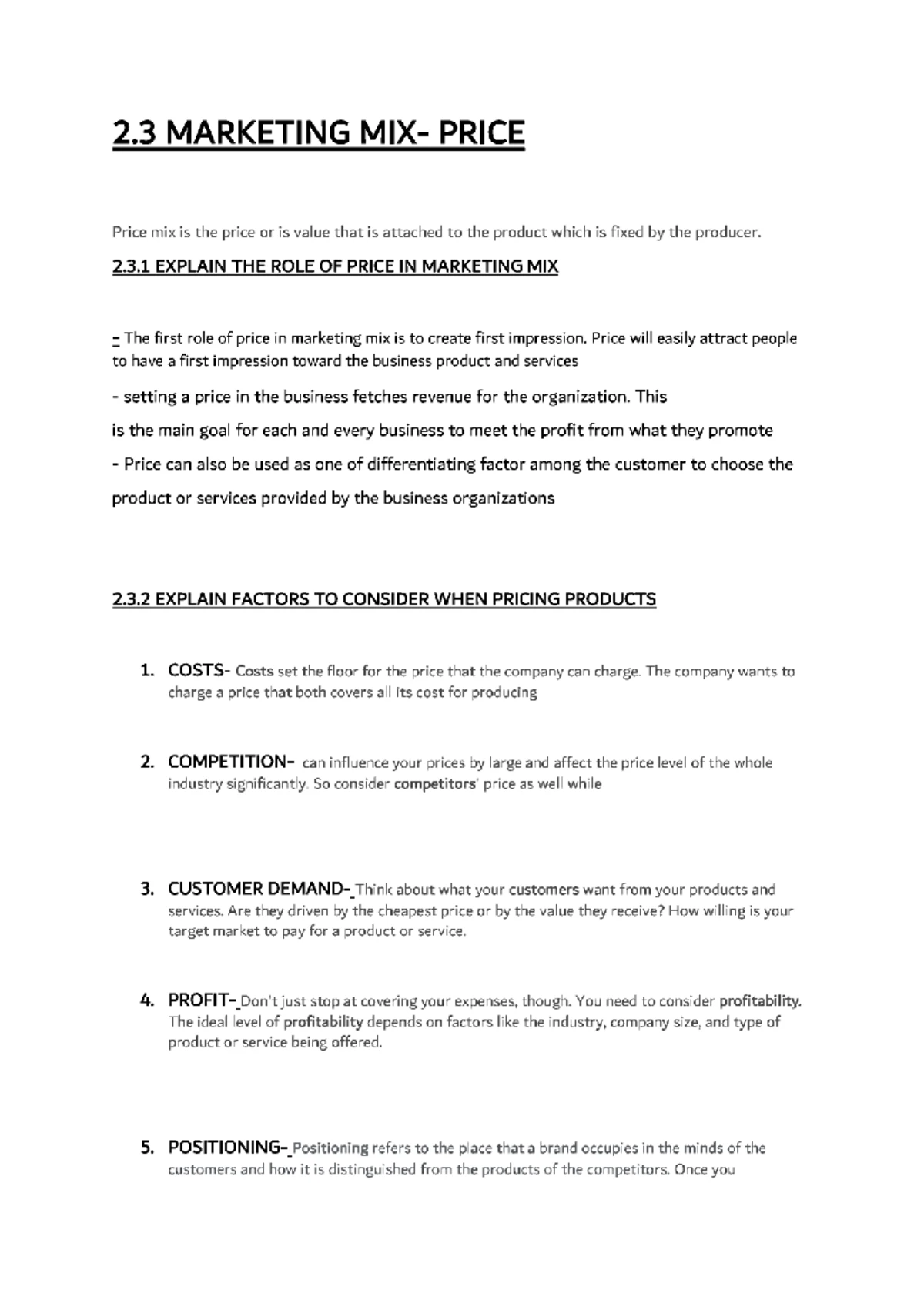 2.3 MARKETING MIX- PRICE

Price mix is the price or is value that is attached to the product which is fixed by the producer.

2.3.1 EXPLAIN THE ROLE OF PRICE IN MARKETING MIX

- The first role of price in marketing mix is to create first impression. Price will easily attract people to have a first impression toward the business product and services

- setting a price in the business fetches revenue for the organization. This is the main goal for each and every business to meet the profit from what they promote

- Price can also be used as one of differentiating factor among the customer to choose the product or services provided by the business organizations

2.3.2 EXPLAIN FACTORS TO CONSIDER WHEN PRICING PRODUCTS

1. COSTS- Costs set the floor for the price that the company can charge. The company wants to charge a price that both covers all its cost for producing

2. COMPETITION- can influence your prices by large and affect the price level of the whole industry significantly. So consider competitors' price as well while

3. CUSTOMER DEMAND- Think about what your customers want from your products and services. Are they driven by the cheapest price or by the value they receive? How willing is your target market to pay for a product or service.

4. PROFIT- Don't just stop at covering your expenses, though. You need to consider profitability. The ideal level of profitability depends on factors like the industry, company size, and type of product or service being offered.

5. POSITIONING- Positioning refers to the place that a brand occupies in the minds of the customers and how it is distinguished from the products of the competitors. Once you